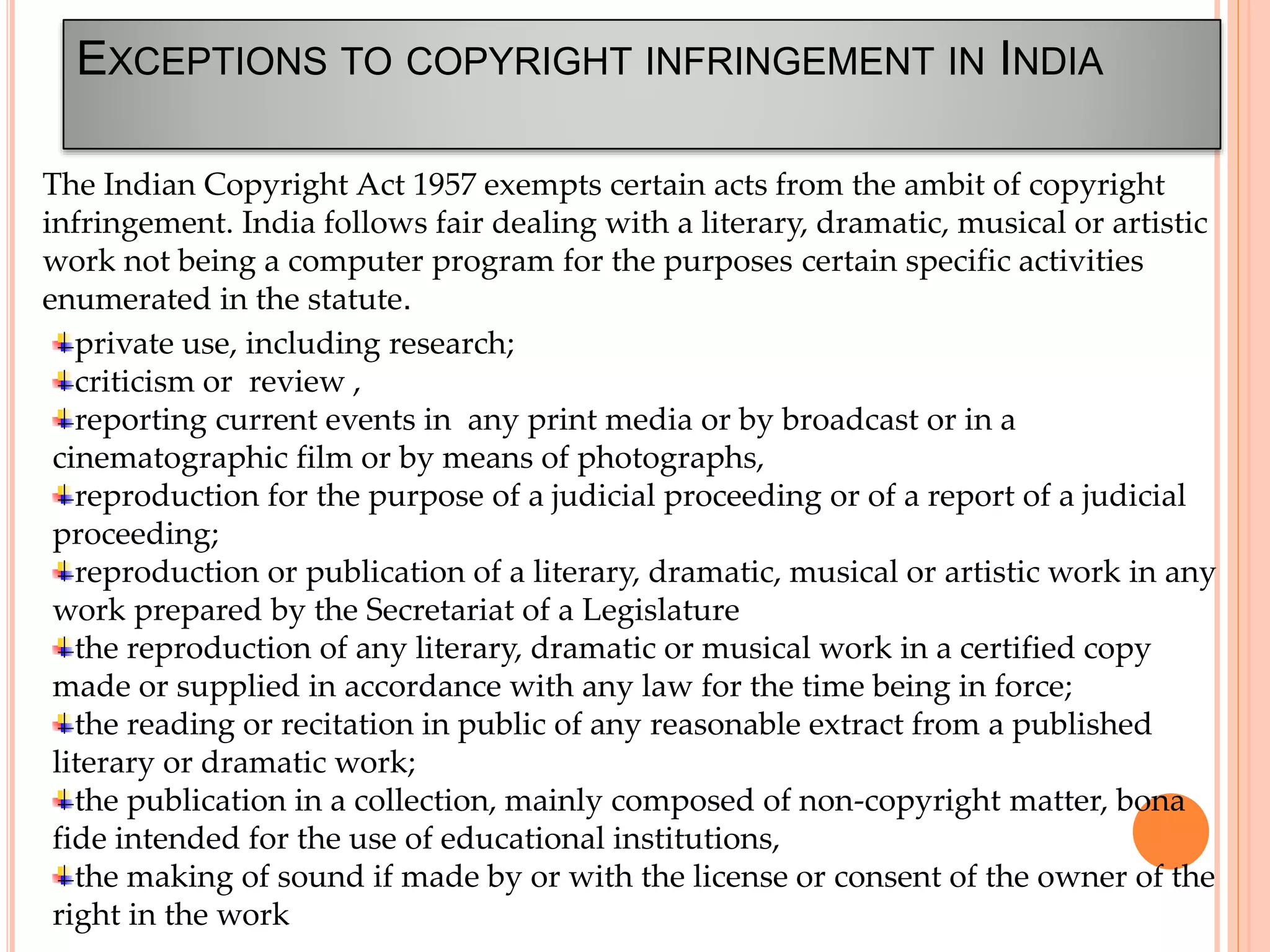 EXCEPTIONS TO COPYRIGHT INFRINGEMENT IN INDIA

The Indian Copyright Act 1957 exempts certain acts from the ambit of copyright infringement. India follows fair dealing with a literary, dramatic, musical or artistic work not being a computer program for the purposes certain specific activities enumerated in the statute.

private use, including research;
criticism or review ,
reporting current events in any print media or by broadcast or in a cinematographic film or by means of photographs,
reproduction for the purpose of a judicial proceeding or of a report of a judicial proceeding;
reproduction or publication of a literary, dramatic, musical or artistic work in any work prepared by the Secretariat of a Legislature
the reproduction of any literary, dramatic or musical work in a certified copy made or supplied in accordance with any law for the time being in force;
the reading or recitation in public of any reasonable extract from a published literary or dramatic work;
the publication in a collection, mainly composed of non-copyright matter, bona fide intended for the use of educational institutions,
the making of sound if made by or with the license or consent of the owner of the right in the work